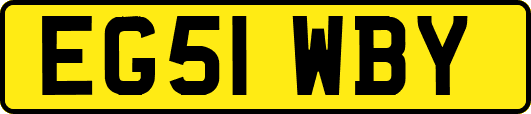 EG51 WBY